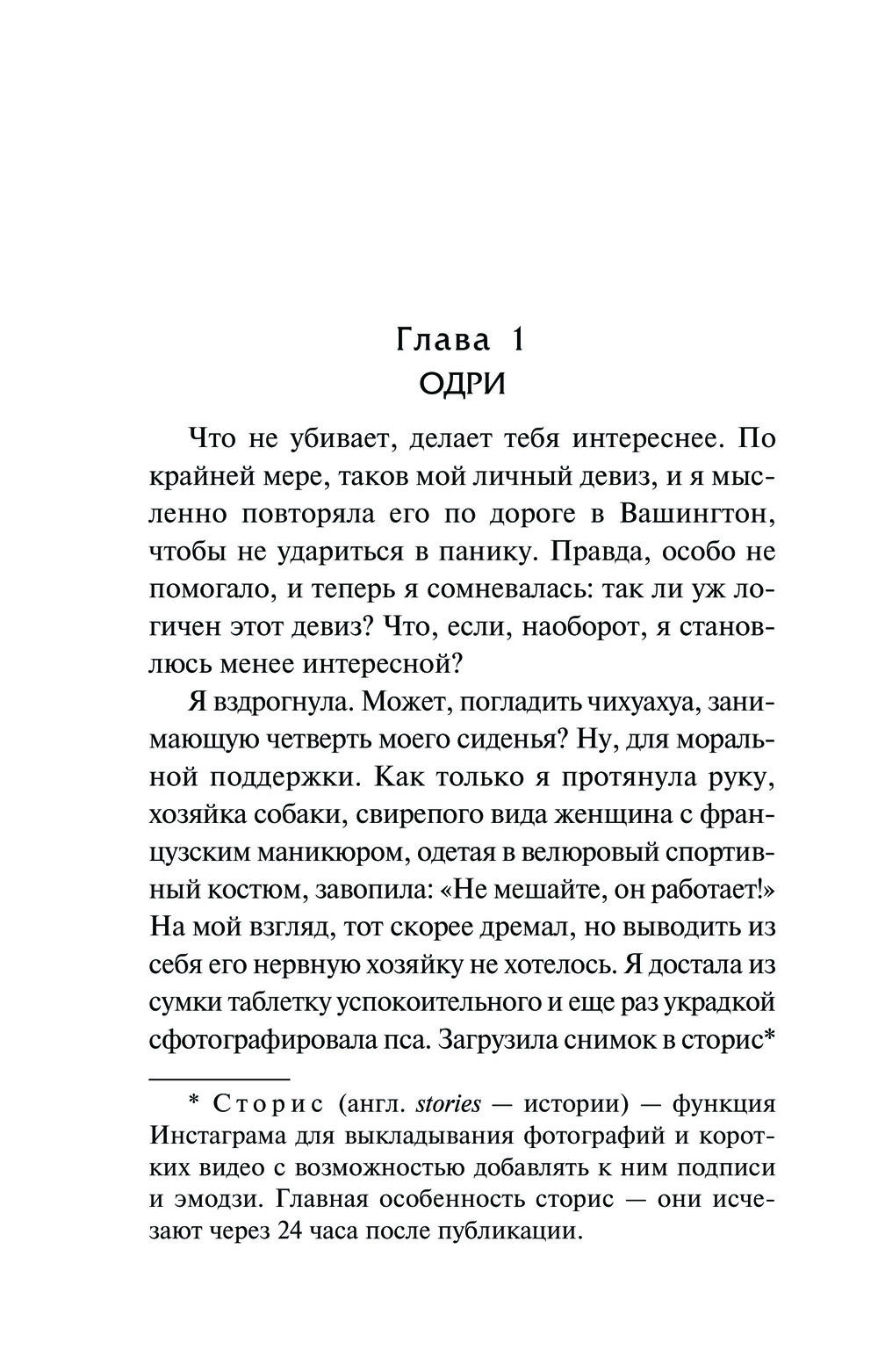 Глава 1
ОДРИ

Что не убивает, делает тебя интереснее. По крайней мере, таков мой личный девиз, и я мысленно повторяла его по дороге в Вашингтон, чтобы не удариться в панику. Правда, особо не помогало, и теперь я сомневалась: так ли уж логичен этот девиз? Что, если, наоборот, я становлюсь менее интересной?

Я вздрогнула. Может, погладить чихуахуа, занимающую четверть моего сиденья? Ну, для моральной поддержки. Как только я протянула руку, хозяйка собаки, свирепого вида женщина с французским маникюром, одетая в велюровый спортивный костюм, завопила: «Не мешайте, он работает!» На мой взгляд, тот скорее дремал, но выводить из себя его нервную хозяйку не хотелось. Я достала из сумки таблетку успокоительного и еще раз украдкой сфотографировала пса. Загрузила снимок в сторис*

* Сторис (англ. stories — истории) — функция Инстаграма для выкладывания фотографий и коротких видео с возможностью добавлять к ним подписи и эмодзи. Главная особенность сторис — они исчезают через 24 часа после публикации.